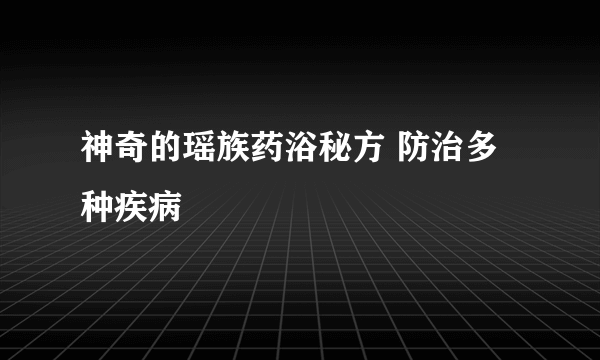 神奇的瑶族药浴秘方 防治多种疾病